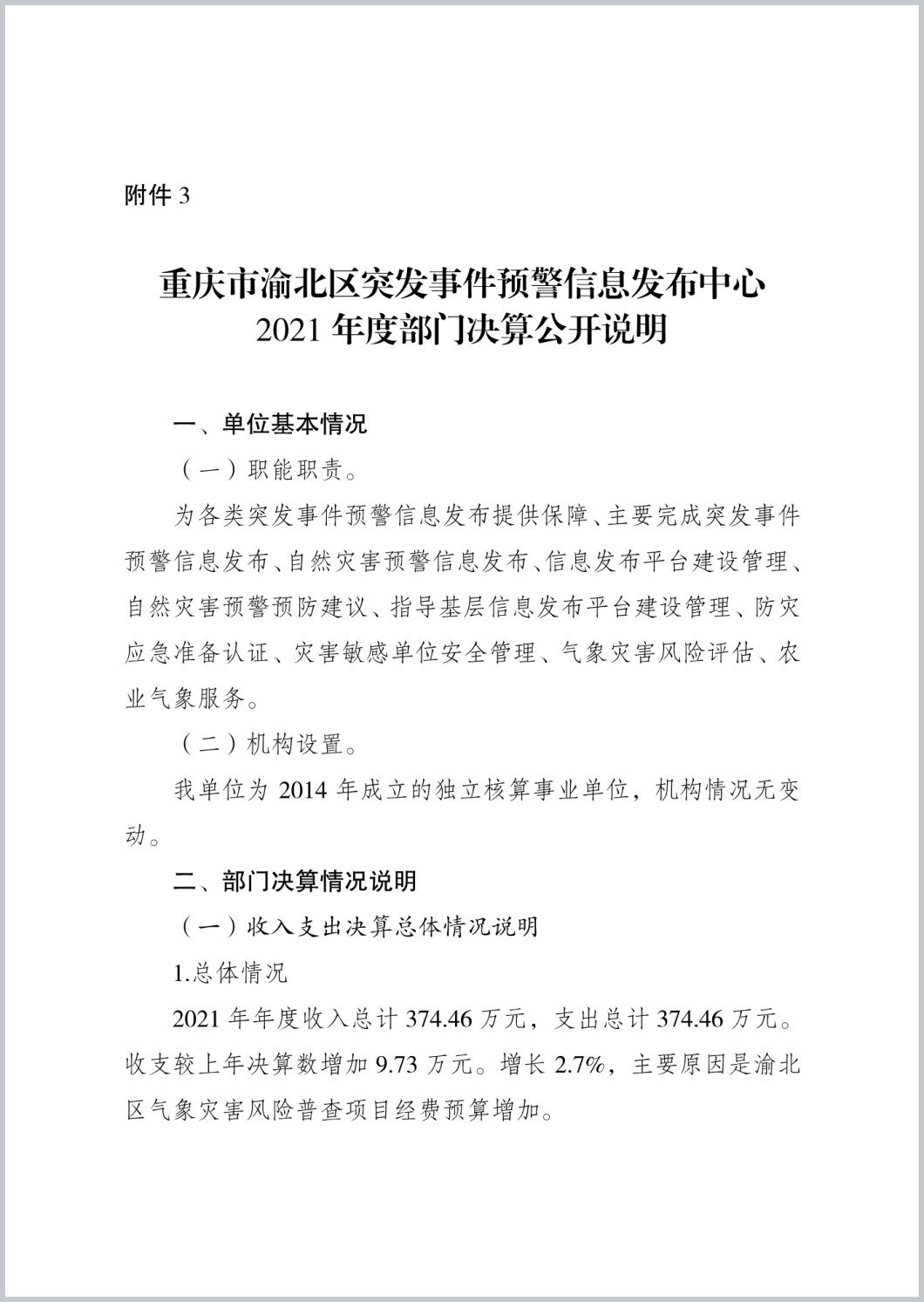 附件 3

重庆市渝北区突发事件预警信息发布中心
2021 年度部门决算公开说明

一、单位基本情况

（一）职能职责。

为各类突发事件预警信息发布提供保障、主要完成突发事件预警信息发布、自然灾害预警信息发布、信息发布平台建设管理、自然灾害预警预防建议、指导基层信息发布平台建设管理、防灾应急准备认证、灾害敏感单位安全管理、气象灾害风险评估、农业气象服务。

（二）机构设置。

我单位为 2014 年成立的独立核算事业单位，机构情况无变动。

二、部门决算情况说明

（一）收入支出决算总体情况说明

1.总体情况

2021 年年度收入总计 374.46 万元，支出总计 374.46 万元。收支较上年决算数增加 9.73 万元。增长 2.7%，主要原因是渝北区气象灾害风险普查项目经费预算增加。